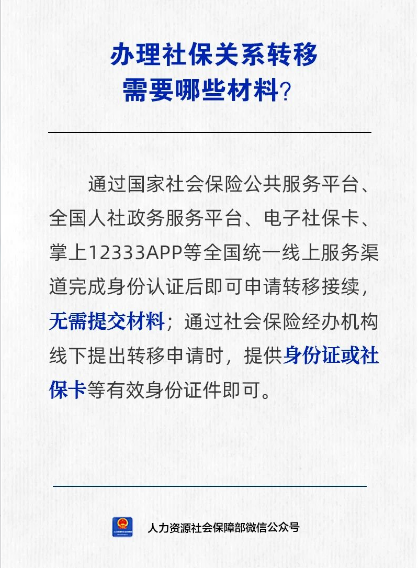 办理社保关系转移
需要哪些材料？

通过国家社会保险公共服务平台、全国人社政务服务平台、电子社保卡、掌上12333APP等全国统一线上服务渠道完成身份认证后即可申请转移接续，无需提交材料；通过社会保险经办机构线下提出转移申请时，提供身份证或社保卡等有效身份证件即可。

人力资源社会保障部微信公众号